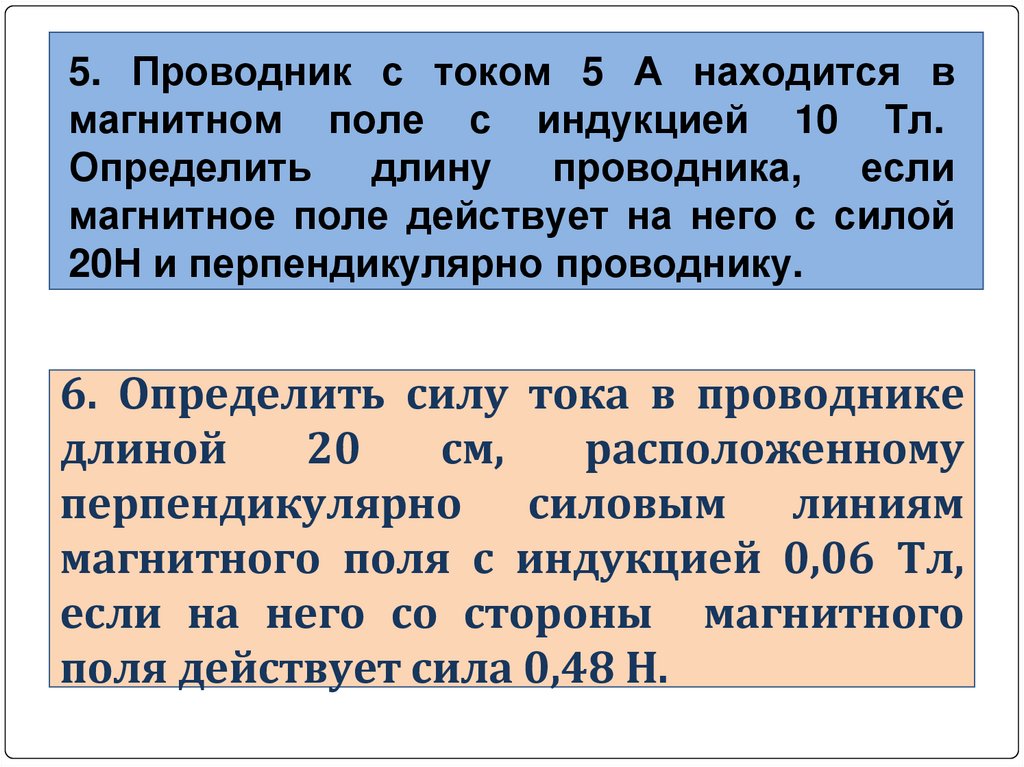 5. Проводник с током 5 А находится в магнитном поле с индукцией 10 Тл. Определить длину проводника, если магнитное поле действует на него с силой 20Н и перпендикулярно проводнику.

6. Определить силу тока в проводнике длиной 20 см, расположенному перпендикулярно силовым линиям магнитного поля с индукцией 0,06 Тл, если на него со стороны магнитного поля действует сила 0,48 Н.